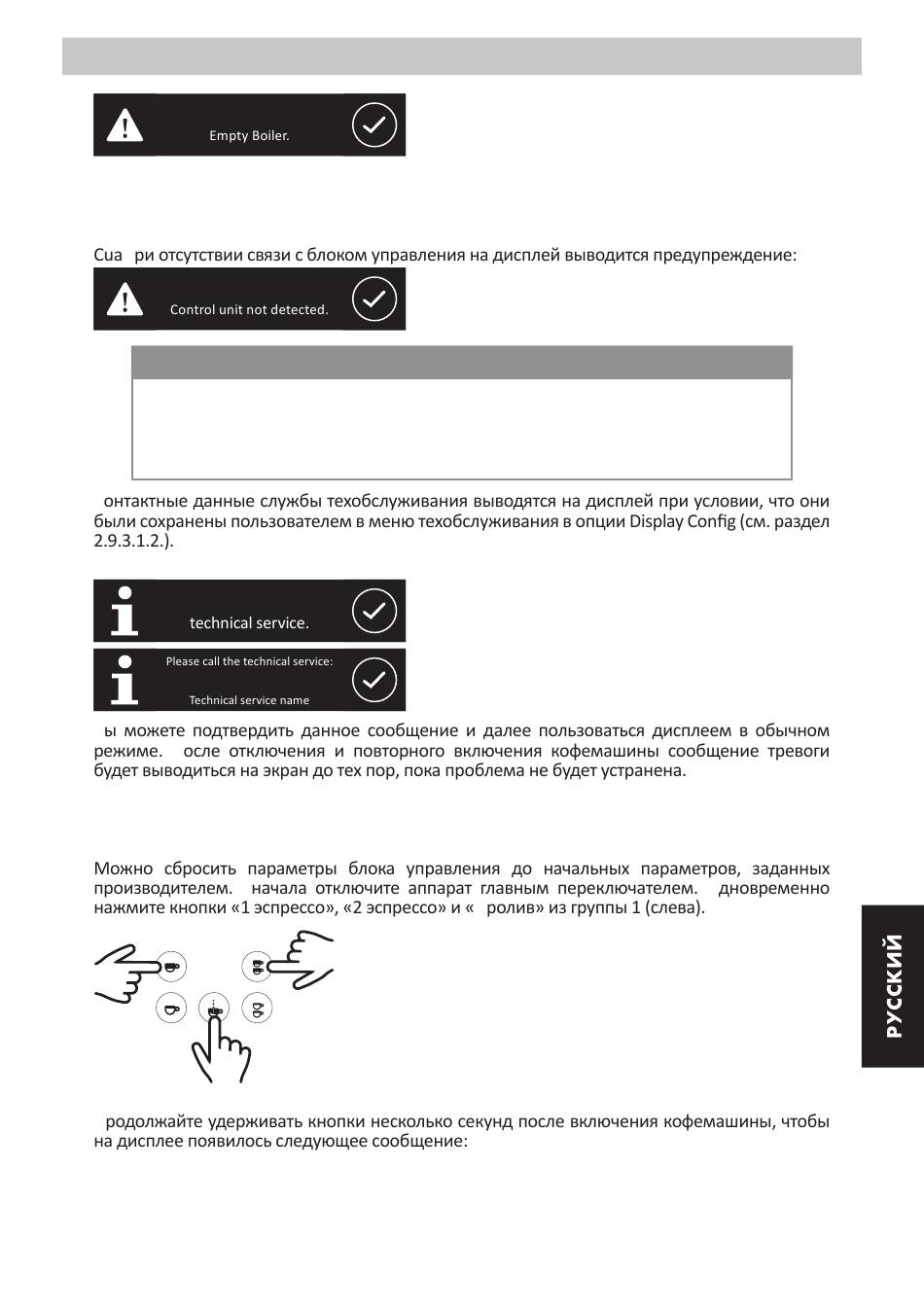 Empty Boiler.

Cua ри отсутствии связи с блоком управления на дисплей выводится предупреждение:

Control unit not detected.

онтактные данные службы техобслуживания выводятся на дисплей при условии, что они были сохранены пользователем в меню техобслуживания в опции Display Config (см. раздел 2.9.3.1.2.).

technical service.

Please call the technical service:

Technical service name

ы можете подтвердить данное сообщение и далее пользоваться дисплеем в обычном режиме. осле отключения и повторного включения кофемашины сообщение тревоги будет выводиться на экран до тех пор, пока проблема не будет устранена.

Можно сбросить параметры блока управления до начальных параметров, заданных производителем. начала отключите аппарат главным переключателем. дновременно нажмите кнопки «1 эспрессо», «2 эспрессо» и « ролив» из группы 1 (слева).

РУССКИЙ

родолжайте удерживать кнопки несколько секунд после включения кофемашины, чтобы на дисплее появилось следующее сообщение: